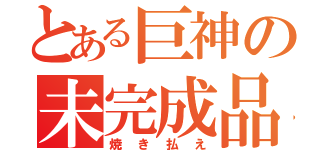 とある巨神の
未完成品

焼き払え